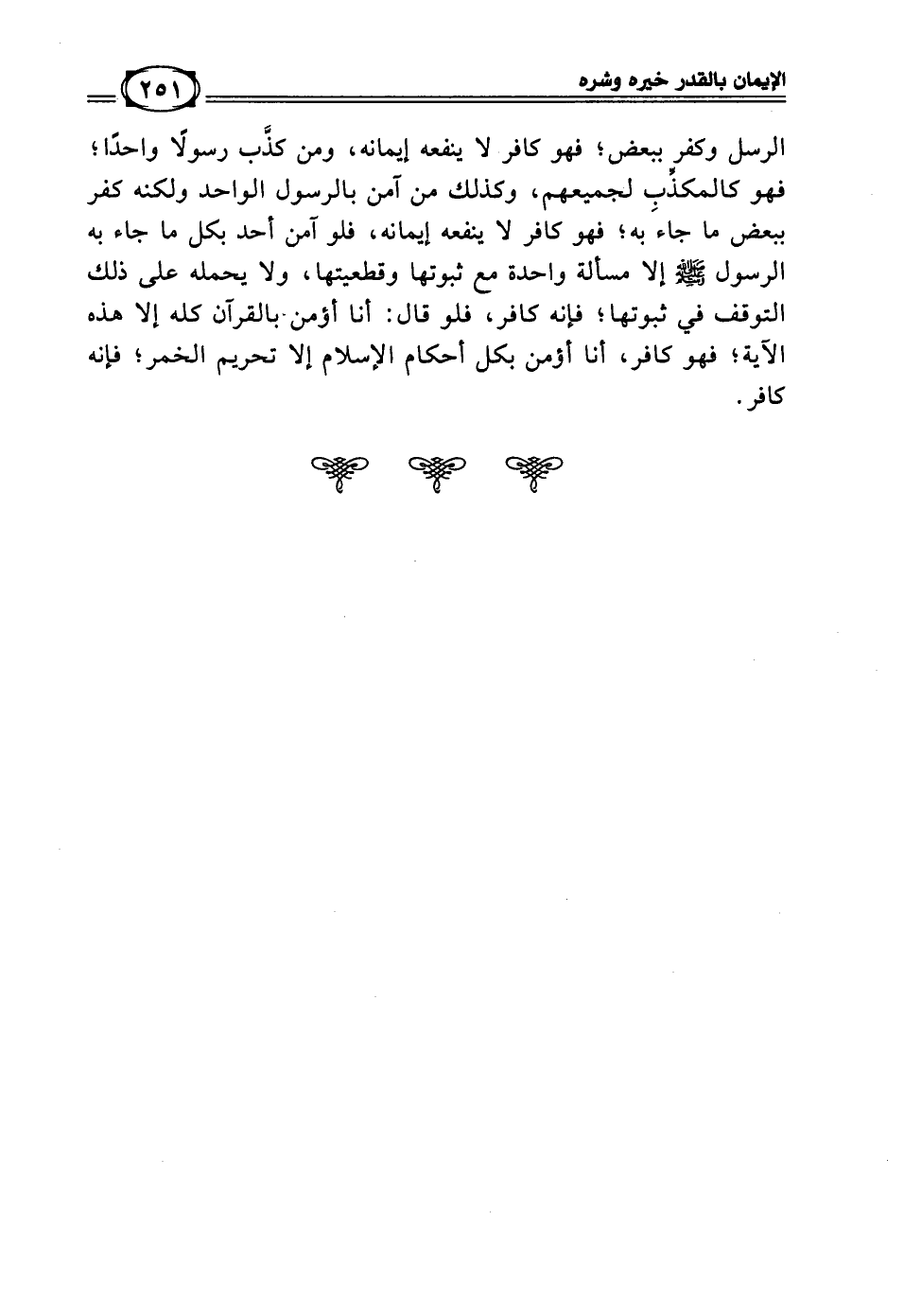 الإيمان بالقدر خيره وشره ٢٥١

الرسل وكفر ببعض؛ فهو كافر لا ينفعه إيمانه، ومن كذَّب رسولًا واحدًا؛ فهو كالمكذِّبِ لجميعهم، وكذلك من آمن بالرسول الواحد ولكنه كفر ببعض ما جاء به؛ فهو كافر لا ينفعه إيمانه، فلو آمن أحد بكل ما جاء به الرسول ﷺ إلا مسألة واحدة مع ثبوتها وقطعيتها، ولا يحمله على ذلك التوقف في ثبوتها؛ فإنه كافر، فلو قال: أنا أؤمن بالقرآن كله إلا هذه الآية؛ فهو كافر، أنا أؤمن بكل أحكام الإسلام إلا تحريم الخمر؛ فإنه كافر.